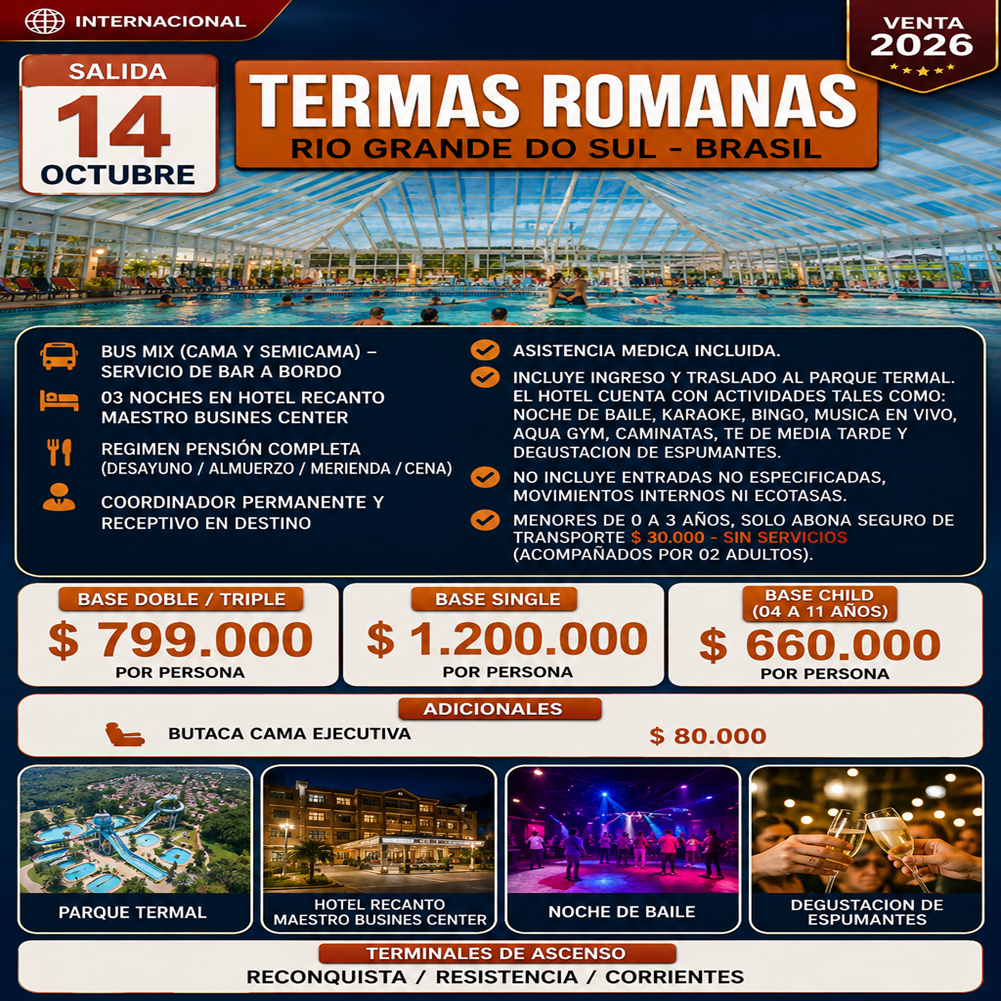 INTERNACIONAL

VENTA 2026

SALIDA
14
OCTUBRE

TERMAS ROMANAS
RIO GRANDE DO SUL - BRASIL

BUS MIX (CAMA Y SEMICAMA) – SERVICIO DE BAR A BORDO

03 NOCHES EN HOTEL RECANTO MAESTRO BUSINES CENTER

REGIMEN PENSIÓN COMPLETA (DESAYUNO / ALMUERZO / MERIENDA / CENA)

COORDINADOR PERMANENTE Y RECEPTIVO EN DESTINO

ASISTENCIA MEDICA INCLUIDA.

INCLUYE INGRESO Y TRASLADO AL PARQUE TERMAL. EL HOTEL CUENTA CON ACTIVIDADES TALES COMO: NOCHE DE BAILE, KARAOKE, BINGO, MUSICA EN VIVO, AQUA GYM, CAMINATAS, TE DE MEDIA TARDE Y DEGUSTACION DE ESPUMANTES.

NO INCLUYE ENTRADAS NO ESPECIFICADAS, MOVIMIENTOS INTERNOS NI ECOTASAS.

MENORES DE 0 A 3 AÑOS, SOLO ABONA SEGURO DE TRANSPORTE $ 30.000 - SIN SERVICIOS (ACOMPAÑADOS POR 02 ADULTOS).

BASE DOBLE / TRIPLE
$ 799.000
POR PERSONA

BASE SINGLE
$ 1.200.000
POR PERSONA

BASE CHILD (04 A 11 AÑOS)
$ 660.000
POR PERSONA

ADICIONALES
BUTACA CAMA EJECUTIVA $ 80.000

PARQUE TERMAL

HOTEL RECANTO MAESTRO BUSINES CENTER

NOCHE DE BAILE

DEGUSTACION DE ESPUMANTES

TERMINALES DE ASCENSO
RECONQUISTA / RESISTENCIA / CORRIENTES